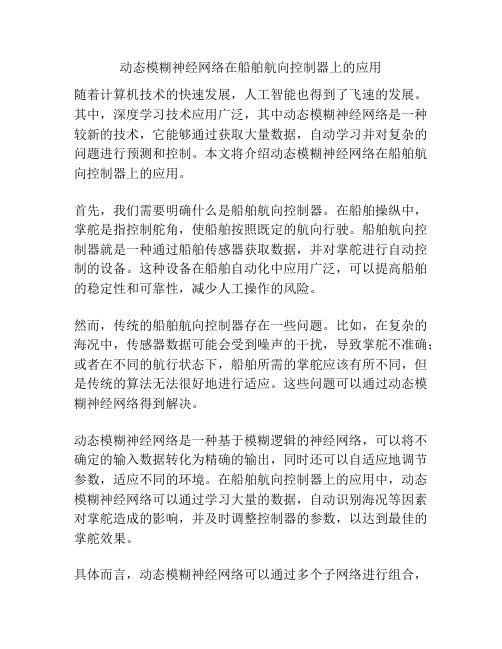 动态模糊神经网络在船舶航向控制器上的应用

随着计算机技术的快速发展，人工智能也得到了飞速的发展。其中，深度学习技术应用广泛，其中动态模糊神经网络是一种较新的技术，它能够通过获取大量数据，自动学习并对复杂的问题进行预测和控制。本文将介绍动态模糊神经网络在船舶航向控制器上的应用。

首先，我们需要明确什么是船舶航向控制器。在船舶操纵中，掌舵是指控制舵角，使船舶按照既定的航向行驶。船舶航向控制器就是一种通过船舶传感器获取数据，并对掌舵进行自动控制的设备。这种设备在船舶自动化中应用广泛，可以提高船舶的稳定性和可靠性，减少人工操作的风险。

然而，传统的船舶航向控制器存在一些问题。比如，在复杂的海况中，传感器数据可能会受到噪声的干扰，导致掌舵不准确；或者在不同的航行状态下，船舶所需的掌舵应该有所不同，但是传统的算法无法很好地进行适应。这些问题可以通过动态模糊神经网络得到解决。

动态模糊神经网络是一种基于模糊逻辑的神经网络，可以将不确定的输入数据转化为精确的输出，同时还可以自适应地调节参数，适应不同的环境。在船舶航向控制器上的应用中，动态模糊神经网络可以通过学习大量的数据，自动识别海况等因素对掌舵造成的影响，并及时调整控制器的参数，以达到最佳的掌舵效果。

具体而言，动态模糊神经网络可以通过多个子网络进行组合，